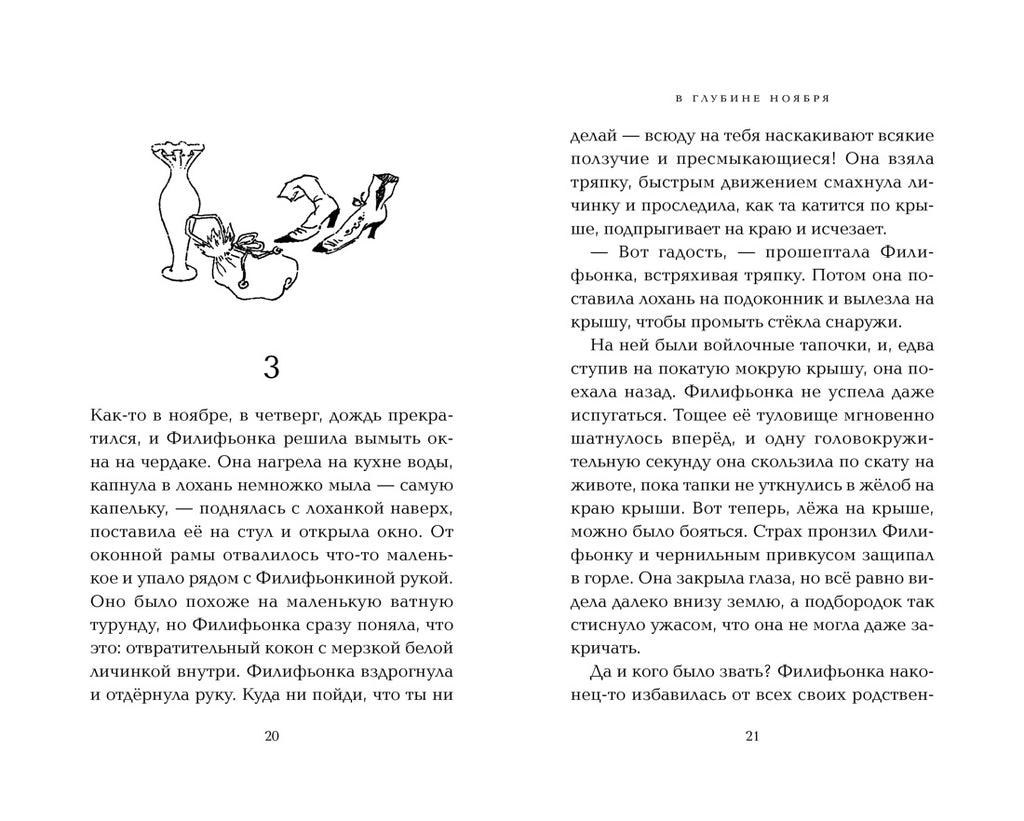 3

Как-то в ноябре, в четверг, дождь прекратился, и Филифьонка решила вымыть окна на чердаке. Она нагрела на кухне воды, капнула в лохань немножко мыла — самую капельку, — поднялась с лоханкой наверх, поставила её на стул и открыла окно. От оконной рамы отвалилось что-то маленькое и упало рядом с Филифьонкиной рукой. Оно было похоже на маленькую ватную турунду, но Филифьонка сразу поняла, что это: отвратительный кокон с мерзкой белой личинкой внутри. Филифьонка вздрогнула и отдёрнула руку. Куда ни пойди, что ты ни

20

В ГЛУБИНЕ НОЯБРЯ

делай — всюду на тебя наскакивают всякие ползучие и пресмыкающиеся! Она взяла тряпку, быстрым движением смахнула личинку и проследила, как та катится по крыше, подпрыгивает на краю и исчезает.

— Вот гадость, — прошептала Филифьонка, встряхивая тряпку. Потом она поставила лохань на подоконник и вылезла на крышу, чтобы промыть стёкла снаружи.

На ней были войлочные тапочки, и, едва ступив на покатую мокрую крышу, она поехала назад. Филифьонка не успела даже испугаться. Тощее её туловище мгновенно шатнулось вперёд, и одну головокружительную секунду она скользила по скату на животе, пока тапки не уткнулись в жёлоб на краю крыши. Вот теперь, лёжа на крыше, можно было бояться. Страх пронзил Филифьонку и чернильным привкусом защипал в горле. Она закрыла глаза, но всё равно видела далеко внизу землю, а подбородок так стиснуло ужасом, что она не могла даже закричать.

Да и кого было звать? Филифьонка наконец-то избавилась от всех своих родствен-

21